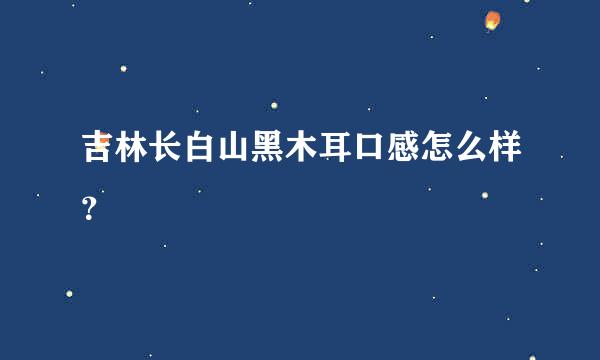 吉林长白山黑木耳口感怎么样?